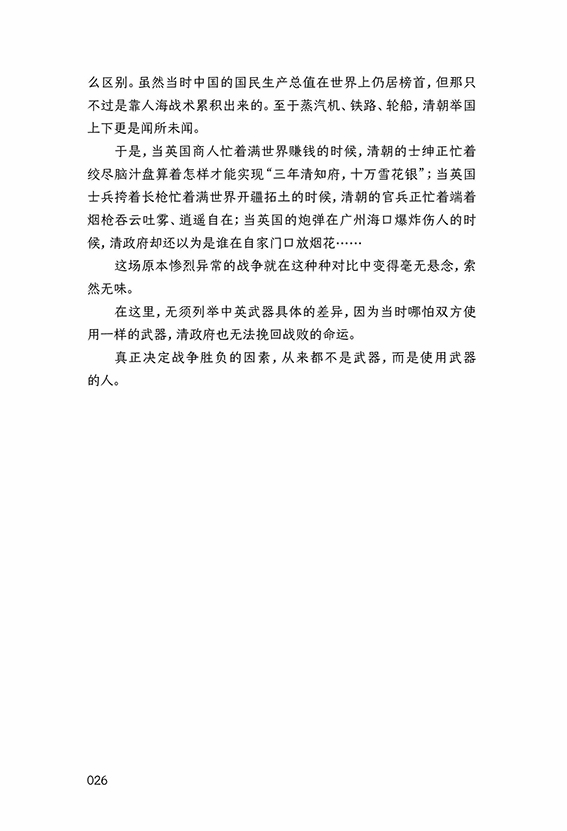 么区别。虽然当时中国的国民生产总值在世界上仍居榜首，但那只不过是靠人海战术累积出来的。至于蒸汽机、铁路、轮船，清朝举国上下更是闻所未闻。

于是，当英国商人忙着满世界赚钱的时候，清朝的士绅正忙着绞尽脑汁盘算着怎样才能实现“三年清知府，十万雪花银”；当英国士兵挎着长枪忙着满世界开疆拓土的时候，清朝的官兵正忙着端着烟枪吞云吐雾、逍遥自在；当英国的炮弹在广州海口爆炸伤人的时候，清政府却还以为是谁在自家门口放烟花……

这场原本惨烈异常的战争就在这种种对比中变得毫无悬念，索然无味。

在这里，无须列举中英武器具体的差异，因为当时哪怕双方使用一样的武器，清政府也无法挽回战败的命运。

真正决定战争胜负的因素，从来都不是武器，而是使用武器的人。

026